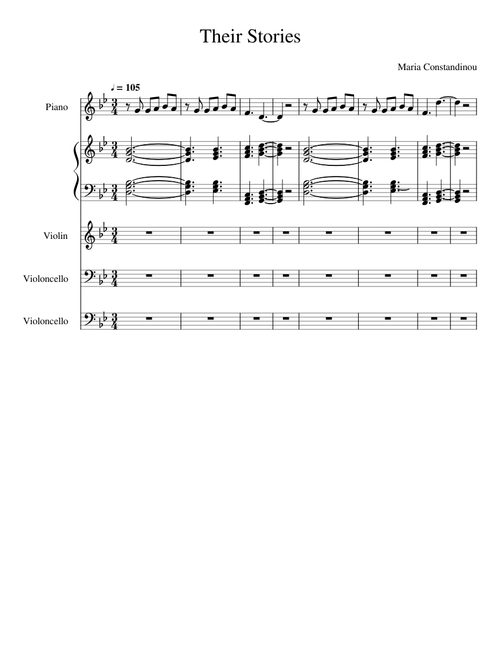 Their Stories

Maria Constandinou

♩ = 105

Piano

Violin

Violoncello

Violoncello